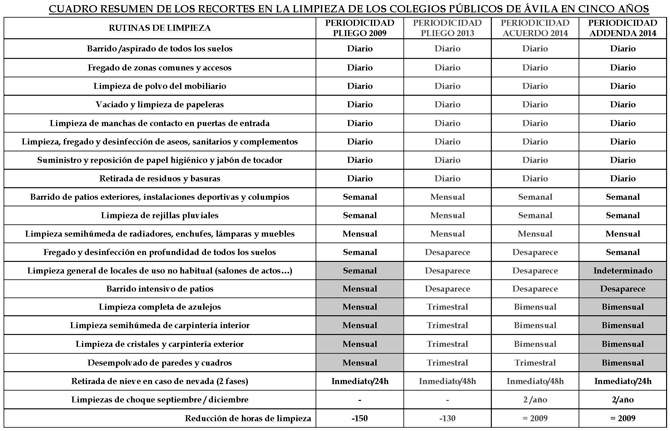 CUADRO RESUMEN DE LOS RECORTES EN LA LIMPIEZA DE LOS COLEGIOS PÚBLICOS DE ÁVILA EN CINCO AÑOS

| RUTINAS DE LIMPIEZA | PERIODICIDAD PLIEGO 2009 | PERIODICIDAD PLIEGO 2013 | PERIODICIDAD ACUERDO 2014 | PERIODICIDAD ADDENDA 2014 |
|---|---|---|---|---|
| Barrido /aspirado de todos los suelos | Diario | Diario | Diario | Diario |
| Fregado de zonas comunes y accesos | Diario | Diario | Diario | Diario |
| Limpieza de polvo del mobiliario | Diario | Diario | Diario | Diario |
| Vaciado y limpieza de papeleras | Diario | Diario | Diario | Diario |
| Limpieza de manchas de contacto en puertas de entrada | Diario | Diario | Diario | Diario |
| Limpieza, fregado y desinfección de aseos, sanitarios y complementos | Diario | Diario | Diario | Diario |
| Suministro y reposición de papel higiénico y jabón de tocador | Diario | Diario | Diario | Diario |
| Retirada de residuos y basuras | Diario | Diario | Diario | Diario |
| Barrido de patios exteriores, instalaciones deportivas y columpios | Semanal | Mensual | Semanal | Semanal |
| Limpieza de rejillas pluviales | Semanal | Mensual | Semanal | Semanal |
| Limpieza semihúmeda de radiadores, enchufes, lámparas y muebles | Mensual | Mensual | Mensual | Mensual |
| Fregado y desinfección en profundidad de todos los suelos | Semanal | Desaparece | Desaparece | Semanal |
| Limpieza general de locales de uso no habitual (salones de actos...) | Semanal | Desaparece | Desaparece | Indeterminado |
| Barrido intensivo de patios | Mensual | Desaparece | Desaparece | Desaparece |
| Limpieza completa de azulejos | Mensual | Trimestral | Bimensual | Bimensual |
| Limpieza semihúmeda de carpintería interior | Mensual | Trimestral | Bimensual | Bimensual |
| Limpieza de cristales y carpintería exterior | Mensual | Trimestral | Bimensual | Bimensual |
| Desempolvado de paredes y cuadros | Mensual | Trimestral | Trimestral | Bimensual |
| Retirada de nieve en caso de nevada (2 fases) | Inmediato/24h | Inmediato/48h | Inmediato/48h | Inmediato/24h |
| Limpiezas de choque septiembre / diciembre | - | - | 2 /año | 2/año |
| Reducción de horas de limpieza | -150 | -130 | = 2009 | = 2009 |